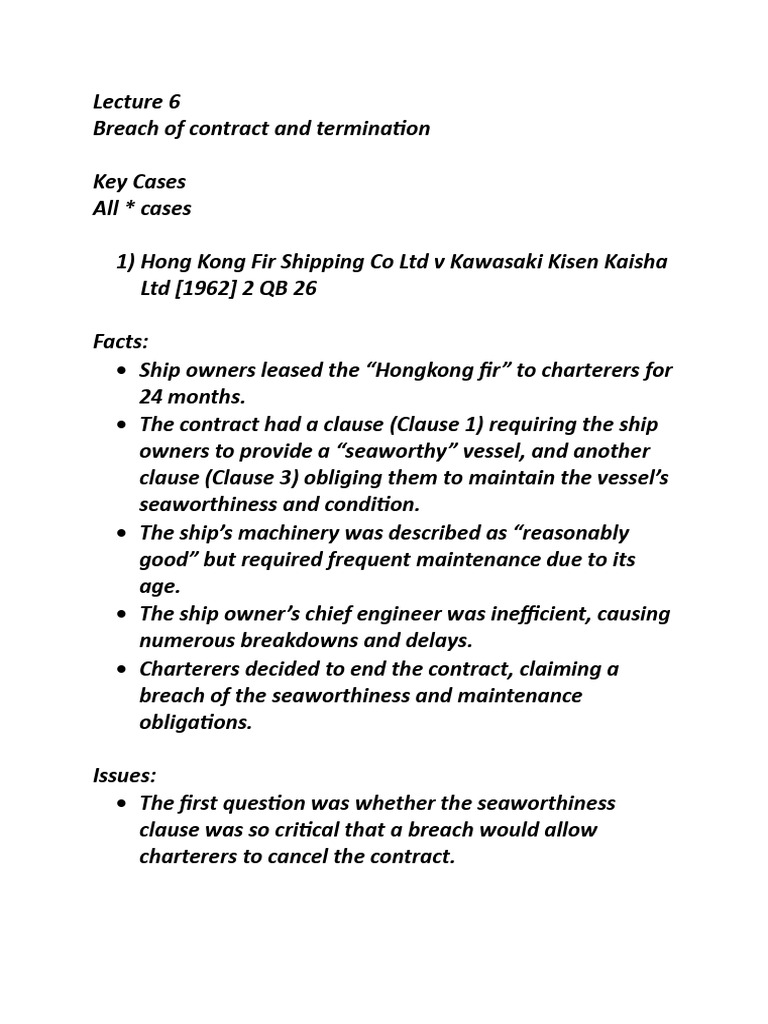 Lecture 6
Breach of contract and termination

Key Cases
All * cases

1) Hong Kong Fir Shipping Co Ltd v Kawasaki Kisen Kaisha Ltd [1962] 2 QB 26

Facts:
• Ship owners leased the “Hongkong fir” to charterers for 24 months.
• The contract had a clause (Clause 1) requiring the ship owners to provide a “seaworthy” vessel, and another clause (Clause 3) obliging them to maintain the vessel’s seaworthiness and condition.
• The ship’s machinery was described as “reasonably good” but required frequent maintenance due to its age.
• The ship owner’s chief engineer was inefficient, causing numerous breakdowns and delays.
• Charterers decided to end the contract, claiming a breach of the seaworthiness and maintenance obligations.

Issues:
• The first question was whether the seaworthiness clause was so critical that a breach would allow charterers to cancel the contract.